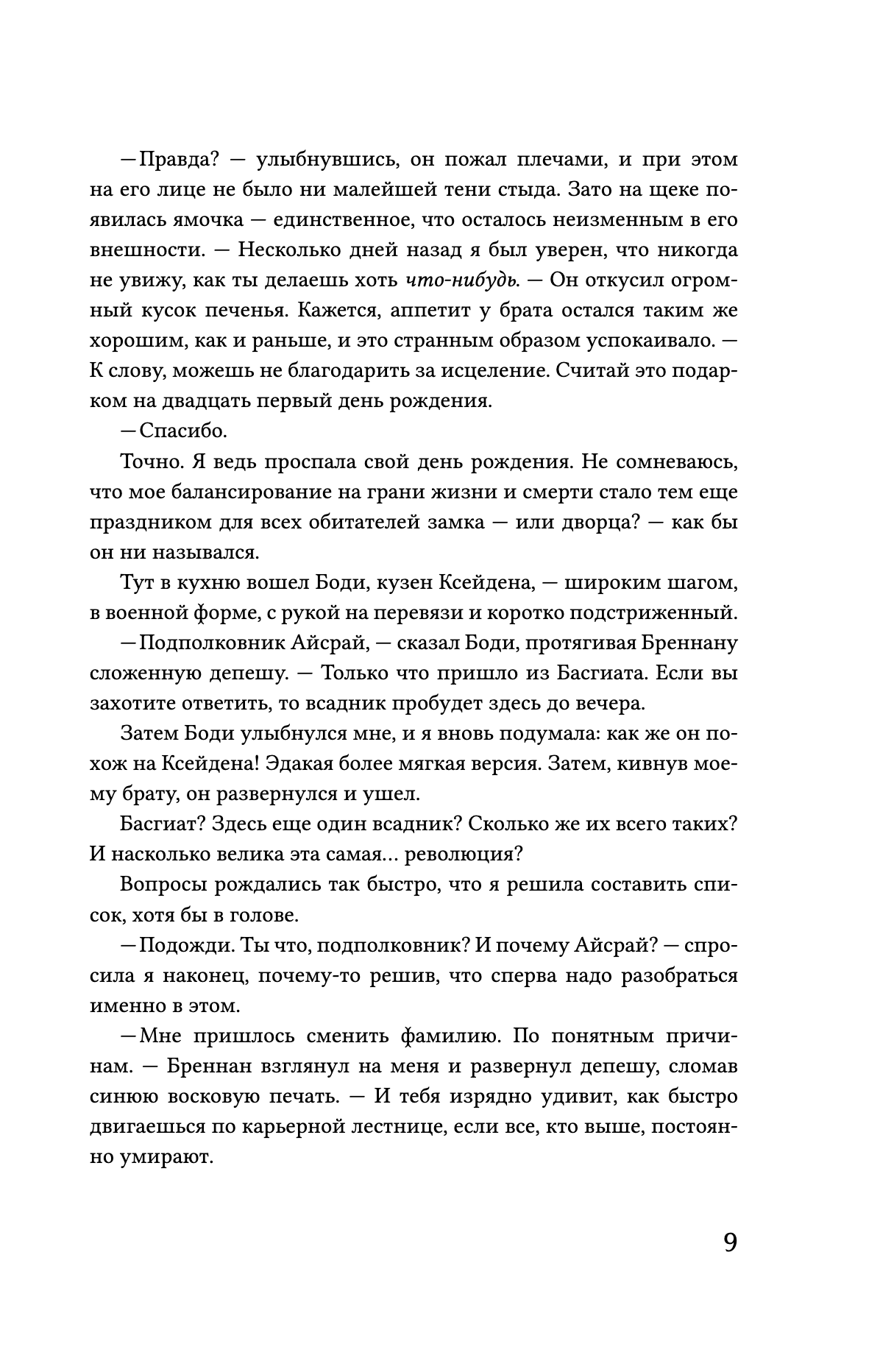 —Правда? — улыбнувшись, он пожал плечами, и при этом на его лице не было ни малейшей тени стыда. Зато на щеке появилась ямочка — единственное, что осталось неизменным в его внешности. — Несколько дней назад я был уверен, что никогда не увижу, как ты делаешь хоть что-нибудь. — Он откусил огромный кусок печенья. Кажется, аппетит у брата остался таким же хорошим, как и раньше, и это странным образом успокаивало. — К слову, можешь не благодарить за исцеление. Считай это подарком на двадцать первый день рождения.

—Спасибо.

Точно. Я ведь проспала свой день рождения. Не сомневаюсь, что мое балансирование на грани жизни и смерти стало тем еще праздником для всех обитателей замка — или дворца? — как бы он ни назывался.

Тут в кухню вошел Боди, кузен Ксейдена, — широким шагом, в военной форме, с рукой на перевязи и коротко подстриженный.

—Подполковник Айсрай, — сказал Боди, протягивая Бреннану сложенную депешу. — Только что пришло из Басгиата. Если вы захотите ответить, то всадник пробудет здесь до вечера.

Затем Боди улыбнулся мне, и я вновь подумала: как же он похож на Ксейдена! Эдакая более мягкая версия. Затем, кивнув моему брату, он развернулся и ушел.

Басгиат? Здесь еще один всадник? Сколько же их всего таких? И насколько велика эта самая… революция?

Вопросы рождались так быстро, что я решила составить список, хотя бы в голове.

—Подожди. Ты что, подполковник? И почему Айсрай? — спросила я наконец, почему-то решив, что сперва надо разобраться именно в этом.

—Мне пришлось сменить фамилию. По понятным причинам. — Бреннан взглянул на меня и развернул депешу, сломав синюю восковую печать. — И тебя изрядно удивит, как быстро двигаешься по карьерной лестнице, если все, кто выше, постоянно умирают.

9